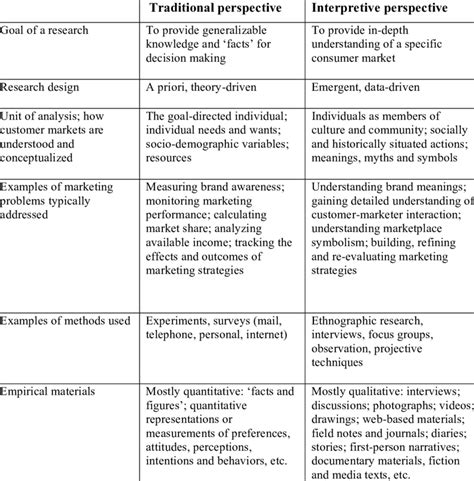 |  | Traditional perspective | Interpretive perspective |
|---|---|---|
| Goal of a research | To provide generalizable knowledge and 'facts' for decision making | To provide in-depth understanding of a specific consumer market |
| Research design | A priori, theory-driven | Emergent, data-driven |
| Unit of analysis; how customer markets are understood and conceptualized | The goal-directed individual; individual needs and wants; socio-demographic variables; resources | Individuals as members of culture and community; socially and historically situated actions; meanings, myths and symbols |
| Examples of marketing problems typically addressed | Measuring brand awareness; monitoring marketing performance; calculating market share; analyzing available income; tracking the effects and outcomes of marketing strategies | Understanding brand meanings; gaining detailed understanding of customer-marketer interaction; understanding marketplace symbolism; building, refining and re-evaluating marketing strategies |
| Examples of methods used | Experiments, surveys (mail, telephone, personal, internet) | Ethnographic research, interviews, focus groups, observation, projective techniques |
| Empirical materials | Mostly quantitative: 'facts and figures'; quantitative representations or measurements of preferences, attitudes, perceptions, intentions and behaviors, etc. | Mostly qualitative: interviews; discussions; photographs; videos; drawings; web-based materials; field notes and journals; diaries; stories; first-person narratives; documentary materials, fiction and media texts, etc. |